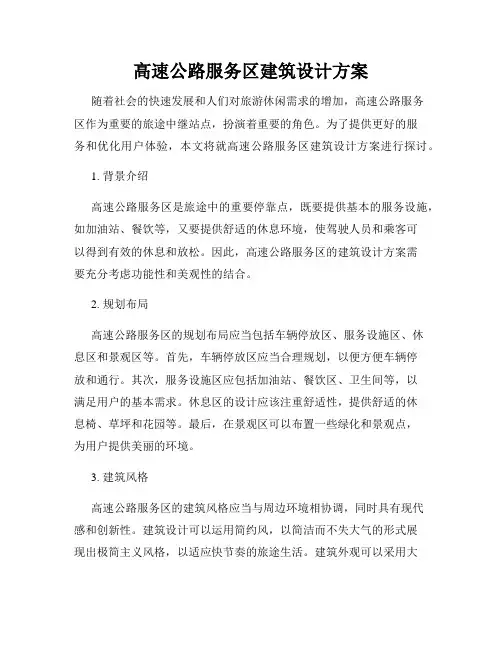 高速公路服务区建筑设计方案

随着社会的快速发展和人们对旅游休闲需求的增加，高速公路服务区作为重要的旅途中继站点，扮演着重要的角色。为了提供更好的服务和优化用户体验，本文将就高速公路服务区建筑设计方案进行探讨。

1. 背景介绍

高速公路服务区是旅途中的重要停靠点，既要提供基本的服务设施，如加油站、餐饮等，又要提供舒适的休息环境，使驾驶人员和乘客可以得到有效的休息和放松。因此，高速公路服务区的建筑设计方案需要充分考虑功能性和美观性的结合。

2. 规划布局

高速公路服务区的规划布局应当包括车辆停放区、服务设施区、休息区和景观区等。首先，车辆停放区应当合理规划，以便方便车辆停放和通行。其次，服务设施区应包括加油站、餐饮区、卫生间等，以满足用户的基本需求。休息区的设计应该注重舒适性，提供舒适的休息椅、草坪和花园等。最后，在景观区可以布置一些绿化和景观点，为用户提供美丽的环境。

3. 建筑风格

高速公路服务区的建筑风格应当与周边环境相协调，同时具有现代感和创新性。建筑设计可以运用简约风，以简洁而不失大气的形式展现出极简主义风格，以适应快节奏的旅途生活。建筑外观可以采用大